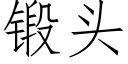 锻头